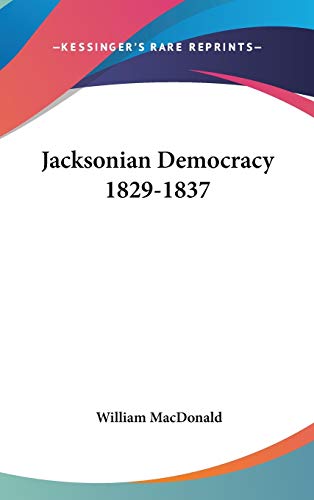 —KESSINGER'S RARE REPRINTS—

Jacksonian Democracy 1829-1837

William MacDonald